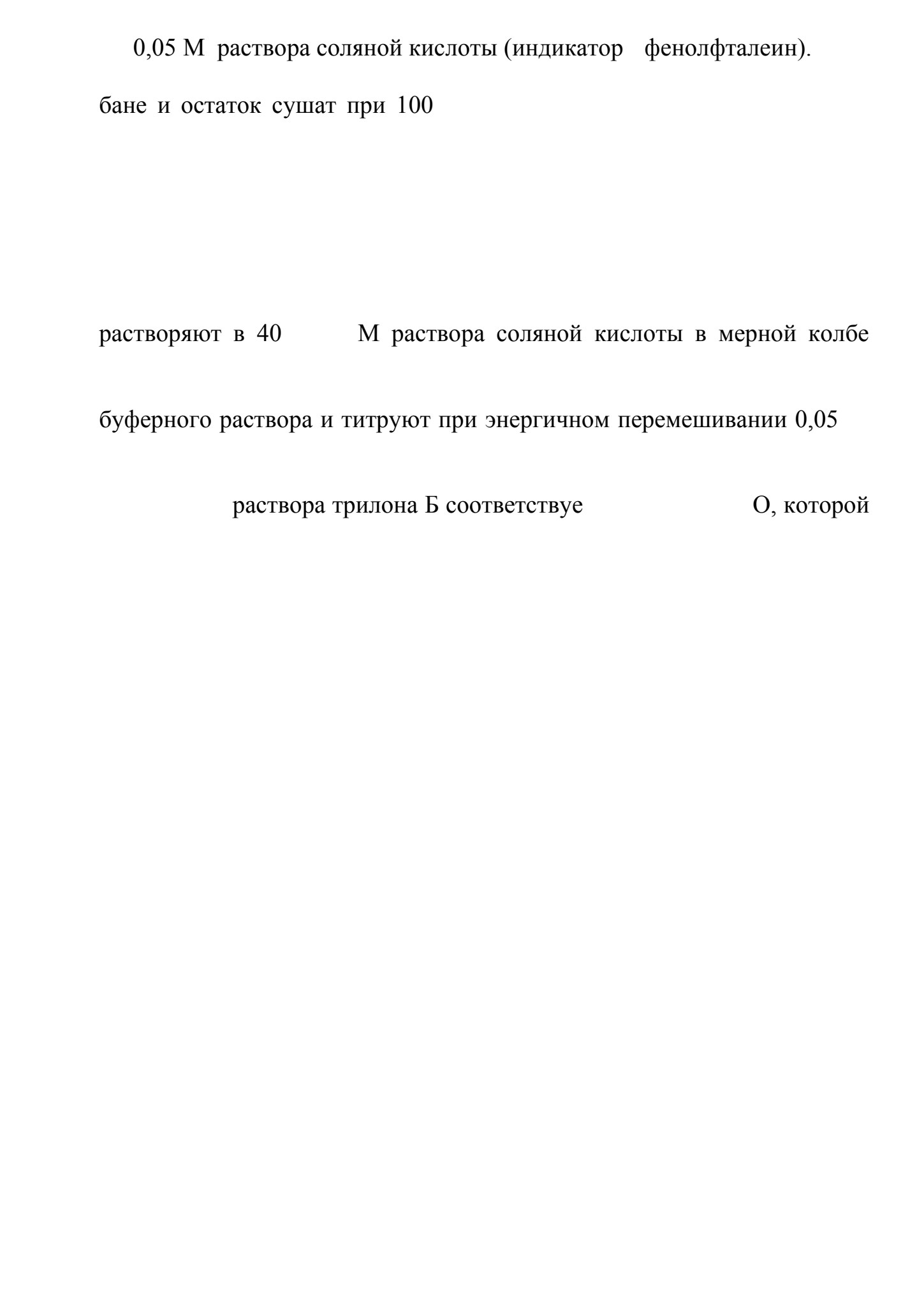 0,05 М раствора соляной кислоты (индикатор фенолфталеин).

бане и остаток сушат при 100

растворяют в 40 М раствора соляной кислоты в мерной колбе

буферного раствора и титруют при энергичном перемешивании 0,05

раствора трилона Б соответствуе О, которой